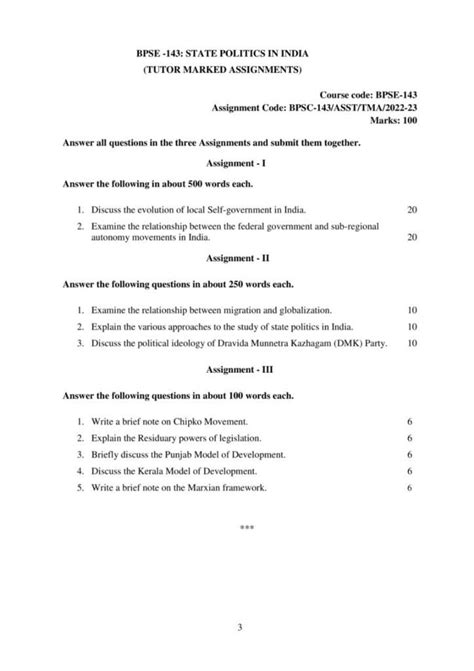 BPSE -143: STATE POLITICS IN INDIA
(TUTOR MARKED ASSIGNMENTS)

Course code: BPSE-143
Assignment Code: BPSC-143/ASST/TMA/2022-23
Marks: 100

Answer all questions in the three Assignments and submit them together.

Assignment - I

Answer the following in about 500 words each.

1. Discuss the evolution of local Self-government in India. 20
2. Examine the relationship between the federal government and sub-regional autonomy movements in India. 20

Assignment - II

Answer the following questions in about 250 words each.

1. Examine the relationship between migration and globalization. 10
2. Explain the various approaches to the study of state politics in India. 10
3. Discuss the political ideology of Dravida Munnetra Kazhagam (DMK) Party. 10

Assignment - III

Answer the following questions in about 100 words each.

1. Write a brief note on Chipko Movement. 6
2. Explain the Residuary powers of legislation. 6
3. Briefly discuss the Punjab Model of Development. 6
4. Discuss the Kerala Model of Development. 6
5. Write a brief note on the Marxian framework. 6

***

3